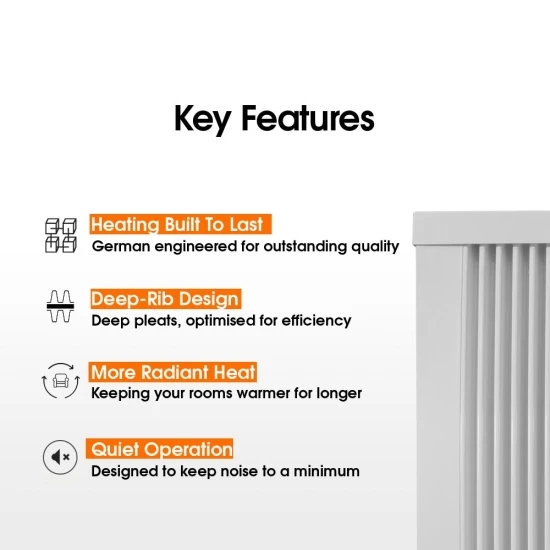 Key Features

Heating Built To Last
German engineered for outstanding quality

Deep-Rib Design
Deep pleats, optimised for efficiency

More Radiant Heat
Keeping your rooms warmer for longer

Quiet Operation
Designed to keep noise to a minimum